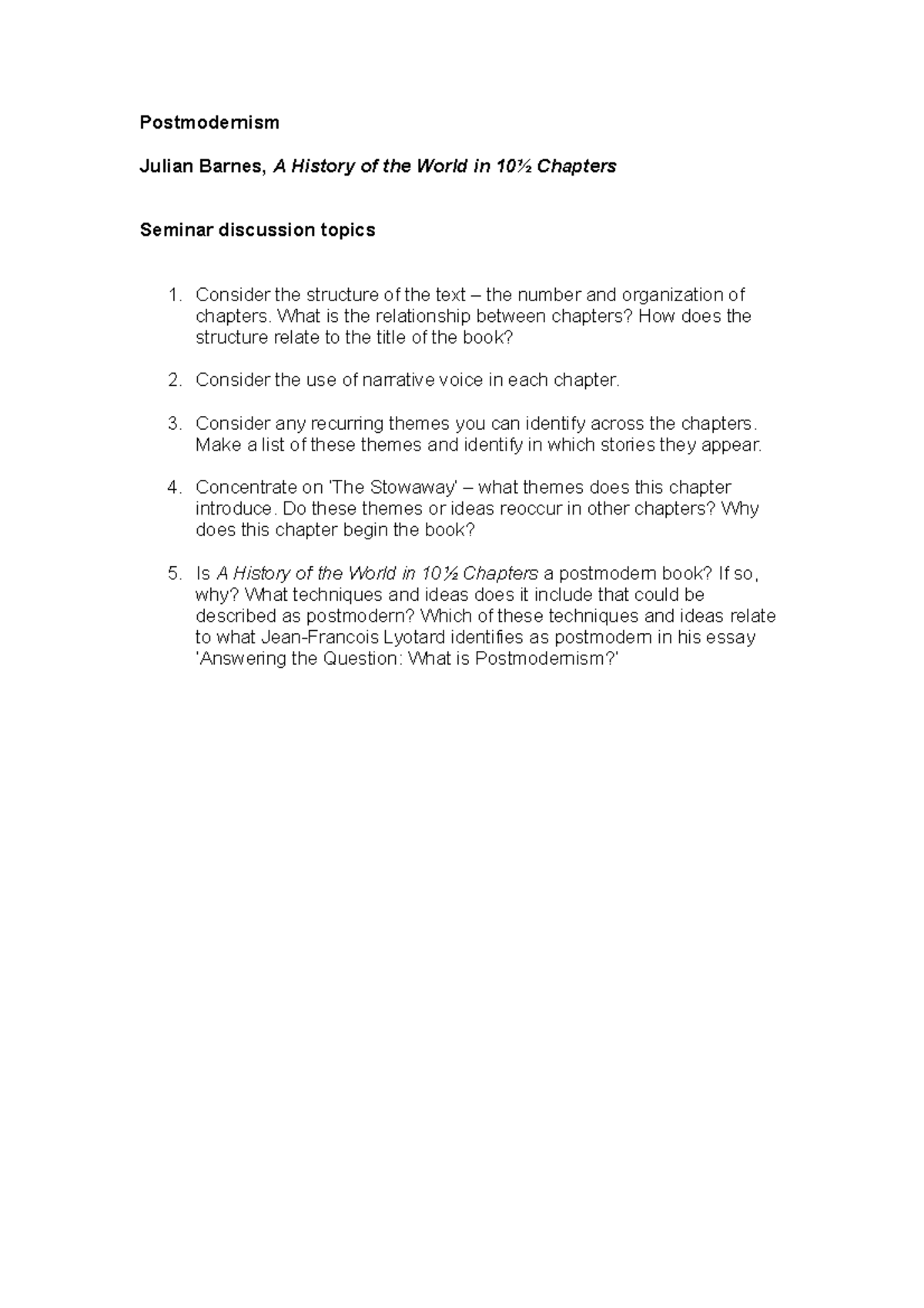 Postmodernism

Julian Barnes, A History of the World in 10½ Chapters

Seminar discussion topics

1. Consider the structure of the text – the number and organization of chapters. What is the relationship between chapters? How does the structure relate to the title of the book?

2. Consider the use of narrative voice in each chapter.

3. Consider any recurring themes you can identify across the chapters. Make a list of these themes and identify in which stories they appear.

4. Concentrate on 'The Stowaway' – what themes does this chapter introduce. Do these themes or ideas reoccur in other chapters? Why does this chapter begin the book?

5. Is A History of the World in 10½ Chapters a postmodern book? If so, why? What techniques and ideas does it include that could be described as postmodern? Which of these techniques and ideas relate to what Jean-Francois Lyotard identifies as postmodern in his essay 'Answering the Question: What is Postmodernism?'